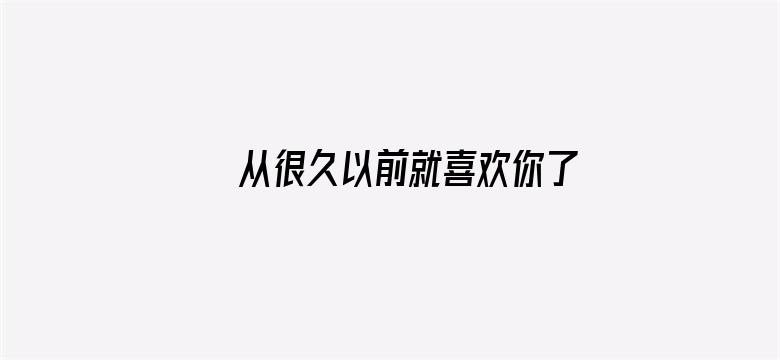 从很久以前就喜欢你了